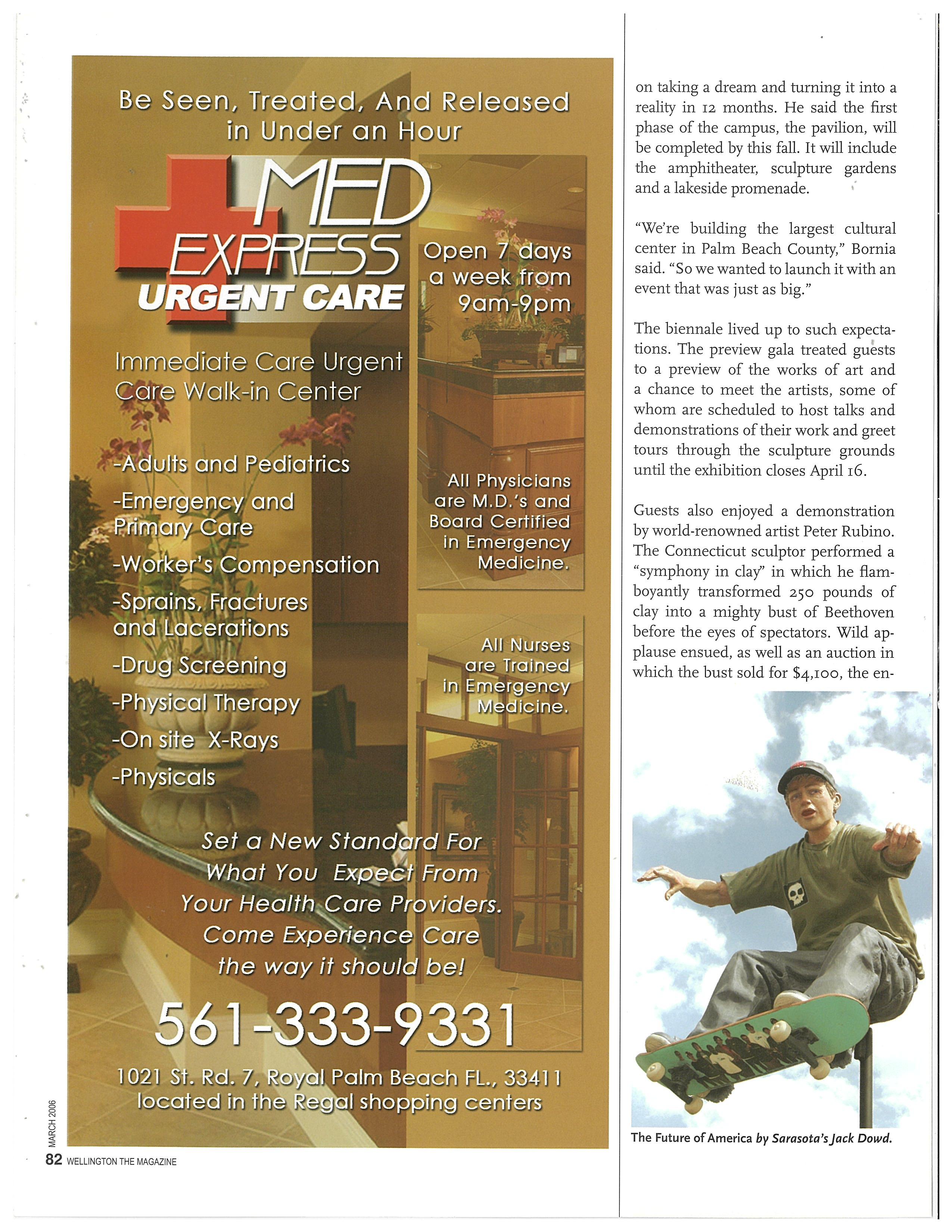 Be Seen, Treated, And Released in Under an Hour

MED EXPRESS URGENT CARE

Open 7 days a week from 9am-9pm

Immediate Care Urgent Care Walk-in Center

-Adults and Pediatrics
-Emergency and Primary Care
-Worker's Compensation
-Sprains, Fractures and Lacerations
-Drug Screening
-Physical Therapy
-On site X-Rays
-Physicals

All Physicians are M.D.'s and Board Certified in Emergency Medicine.

All Nurses are Trained in Emergency Medicine.

Set a New Standard For What You Expect From Your Health Care Providers. Come Experience Care the way it should be!

561-333-9331

1021 St. Rd. 7, Royal Palm Beach FL., 33411 located in the Regal shopping centers

MARCH 2006
82 WELLINGTON THE MAGAZINE

on taking a dream and turning it into a reality in 12 months. He said the first phase of the campus, the pavilion, will be completed by this fall. It will include the amphitheater, sculpture gardens and a lakeside promenade.

"We're building the largest cultural center in Palm Beach County," Bornia said. "So we wanted to launch it with an event that was just as big."

The biennale lived up to such expectations. The preview gala treated guests to a preview of the works of art and a chance to meet the artists, some of whom are scheduled to host talks and demonstrations of their work and greet tours through the sculpture grounds until the exhibition closes April 16.

Guests also enjoyed a demonstration by world-renowned artist Peter Rubino. The Connecticut sculptor performed a "symphony in clay" in which he flamboyantly transformed 250 pounds of clay into a mighty bust of Beethoven before the eyes of spectators. Wild applause ensued, as well as an auction in which the bust sold for $4,100, the en-

The Future of America by Sarasota's Jack Dowd.